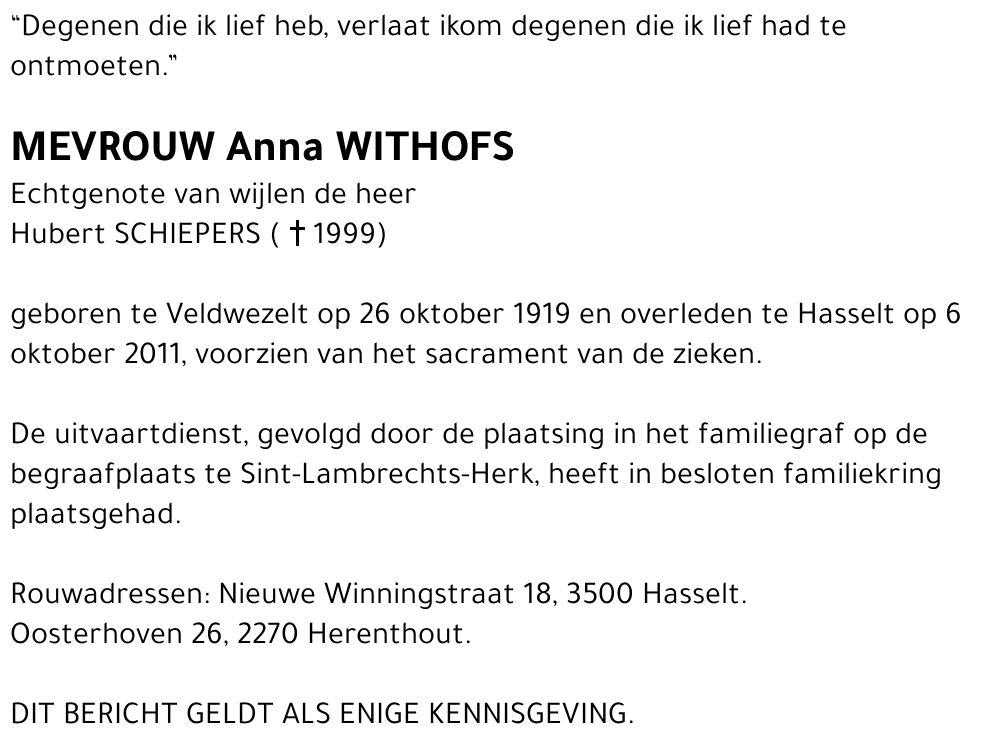 “Degenen die ik lief heb, verlaat ikom degenen die ik lief had te ontmoeten.”

MEVROUW Anna WITHOFS
Echtgenote van wijlen de heer
Hubert SCHIEPERS ( † 1999)

geboren te Veldwezelt op 26 oktober 1919 en overleden te Hasselt op 6 oktober 2011, voorzien van het sacrament van de zieken.

De uitvaartdienst, gevolgd door de plaatsing in het familiegraf op de begraafplaats te Sint-Lambrechts-Herk, heeft in besloten familiekring plaatsgehad.

Rouwadressen: Nieuwe Winningstraat 18, 3500 Hasselt.
Oosterhoven 26, 2270 Herenthout.

DIT BERICHT GELDT ALS ENIGE KENNISGEVING.